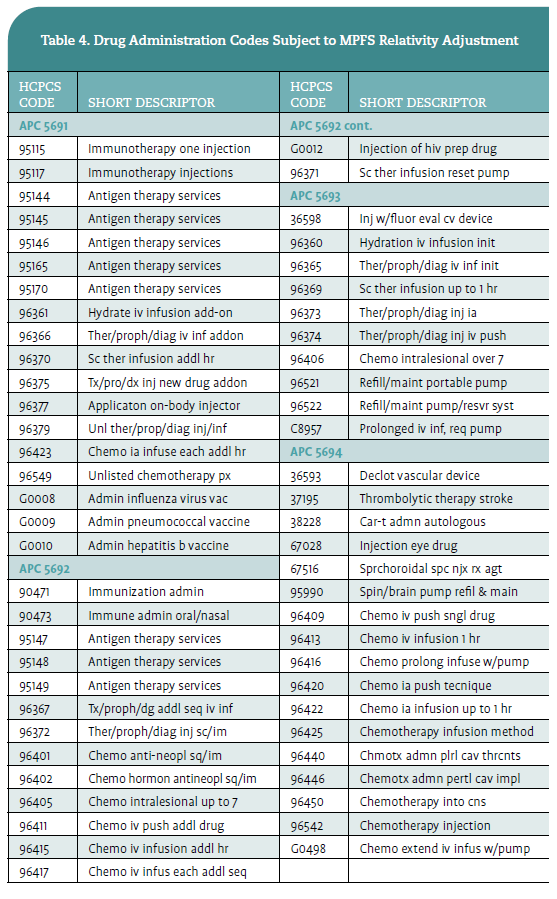 Table 4. Drug Administration Codes Subject to MPFS Relativity Adjustment

| HCPCS CODE | SHORT DESCRIPTOR |
|---|---|
| APC 5691 | |
| 95115 | Immunotherapy one injection |
| 95117 | Immunotherapy injections |
| 95144 | Antigen therapy services |
| 95145 | Antigen therapy services |
| 95146 | Antigen therapy services |
| 95165 | Antigen therapy services |
| 95170 | Antigen therapy services |
| 96361 | Hydrate iv infusion add-on |
| 96366 | Ther/proph/diag iv inf addon |
| 96370 | Sc ther infusion addl hr |
| 96375 | Tx/pro/dx inj new drug addon |
| 96377 | Applicaton on-body injector |
| 96379 | Unl ther/prop/diag inj/inf |
| 96423 | Chemo ia infuse each addl hr |
| 96549 | Unlisted chemotherapy px |
| G0008 | Admin influenza virus vac |
| G0009 | Admin pneumococcal vaccine |
| G0010 | Admin hepatitis b vaccine |
| APC 5692 | |
| 90471 | Immunization admin |
| 90473 | Immune admin oral/nasal |
| 95147 | Antigen therapy services |
| 95148 | Antigen therapy services |
| 95149 | Antigen therapy services |
| 96367 | Tx/proph/dg addl seq iv inf |
| 96372 | Ther/proph/diag inj sc/im |
| 96401 | Chemo anti-neopl sq/im |
| 96402 | Chemo hormon antineopl sq/im |
| 96405 | Chemo intralesional up to 7 |
| 96411 | Chemo iv push addl drug |
| 96415 | Chemo iv infusion addl hr |
| 96417 | Chemo iv infus each addl seq |

| HCPCS CODE | SHORT DESCRIPTOR |
|---|---|
| APC 5692 cont. | |
| G0012 | Injection of hiv prep drug |
| 96371 | Sc ther infusion reset pump |
| APC 5693 | |
| 36598 | Inj w/fluor eval cv device |
| 96360 | Hydration iv infusion init |
| 96365 | Ther/proph/diag iv inf init |
| 96369 | Sc ther infusion up to 1 hr |
| 96373 | Ther/proph/diag inj ia |
| 96374 | Ther/proph/diag inj iv push |
| 96406 | Chemo intralesional over 7 |
| 96521 | Refill/maint portable pump |
| 96522 | Refill/maint pump/resvr syst |
| C8957 | Prolonged iv inf, req pump |
| APC 5694 | |
| 36593 | Declot vascular device |
| 37195 | Thrombolytic therapy stroke |
| 38228 | Car-t admn autologous |
| 67028 | Injection eye drug |
| 67516 | Sprchoroidal spc njx rx agt |
| 95990 | Spin/brain pump refil & main |
| 96409 | Chemo iv push sngl drug |
| 96413 | Chemo iv infusion 1 hr |
| 96416 | Chemo prolong infuse w/pump |
| 96420 | Chemo ia push tecnique |
| 96422 | Chemo ia infusion up to 1 hr |
| 96425 | Chemotherapy infusion method |
| 96440 | Chmotx admn plrl cav thrcnts |
| 96446 | Chemotx admn pertl cav impl |
| 96450 | Chemotherapy into cns |
| 96542 | Chemotherapy injection |
| G0498 | Chemo extend iv infus w/pump |